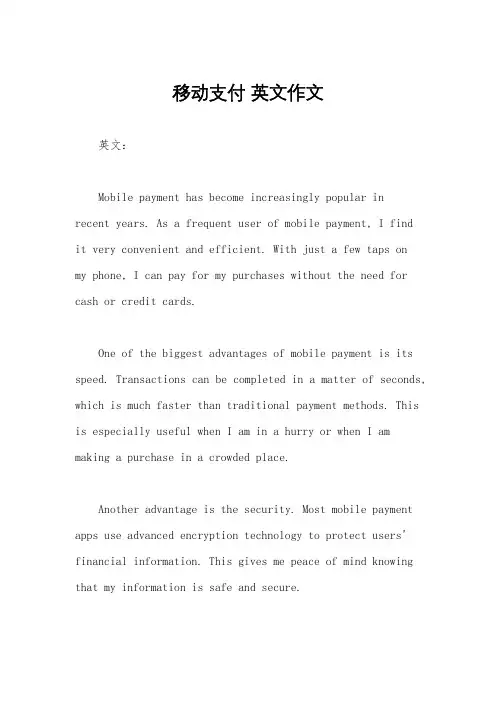 移动支付 英文作文

英文：

Mobile payment has become increasingly popular in recent years. As a frequent user of mobile payment, I find it very convenient and efficient. With just a few taps on my phone, I can pay for my purchases without the need for cash or credit cards.

One of the biggest advantages of mobile payment is its speed. Transactions can be completed in a matter of seconds, which is much faster than traditional payment methods. This is especially useful when I am in a hurry or when I am making a purchase in a crowded place.

Another advantage is the security. Most mobile payment apps use advanced encryption technology to protect users' financial information. This gives me peace of mind knowing that my information is safe and secure.